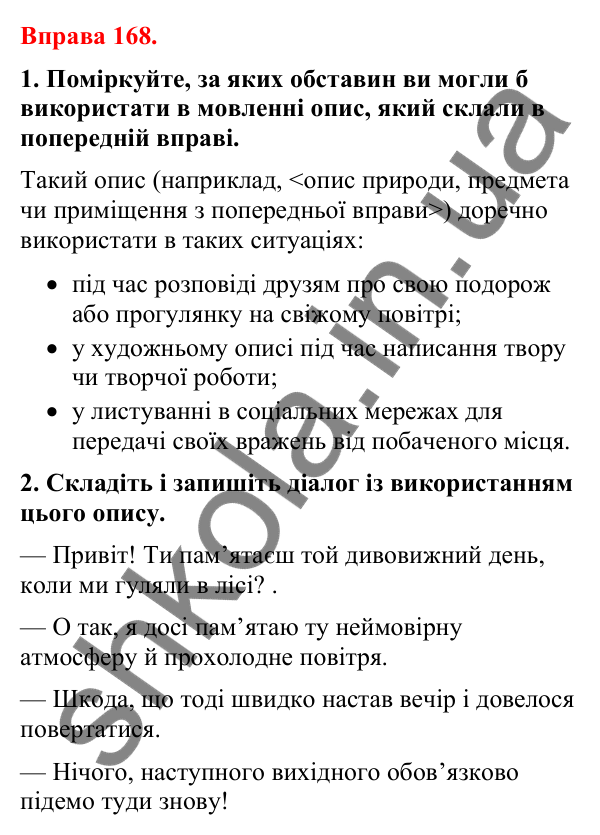 Вправа 168.

1. Поміркуйте, за яких обставин ви могли б використати в мовленні опис, який склали в попередній вправі.

Такий опис (наприклад, <опис природи, предмета чи приміщення з попередньої вправи>) доречно використати в таких ситуаціях:

• під час розповіді друзям про свою подорож або прогулянку на свіжому повітрі;
• у художньому описі під час написання твору чи творчої роботи;
• у листуванні в соціальних мережах для передачі своїх вражень від побаченого місця.

2. Складіть і запишіть діалог із використанням цього опису.

— Привіт! Ти пам’ятаєш той дивовижний день, коли ми гуляли в лісі? .

— О так, я досі пам’ятаю ту неймовірну атмосферу й прохолодне повітря.

— Шкода, що тоді швидко настав вечір і довелося повертатися.

— Нічого, наступного вихідного обов’язково підемо туди знову!

shkola.in.ua